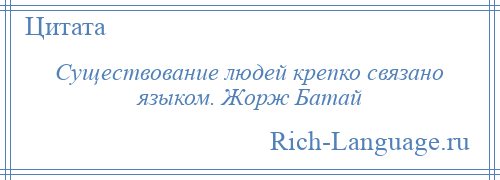 Цитата

Существование людей крепко связано языком. Жорж Батай

Rich-Language.ru